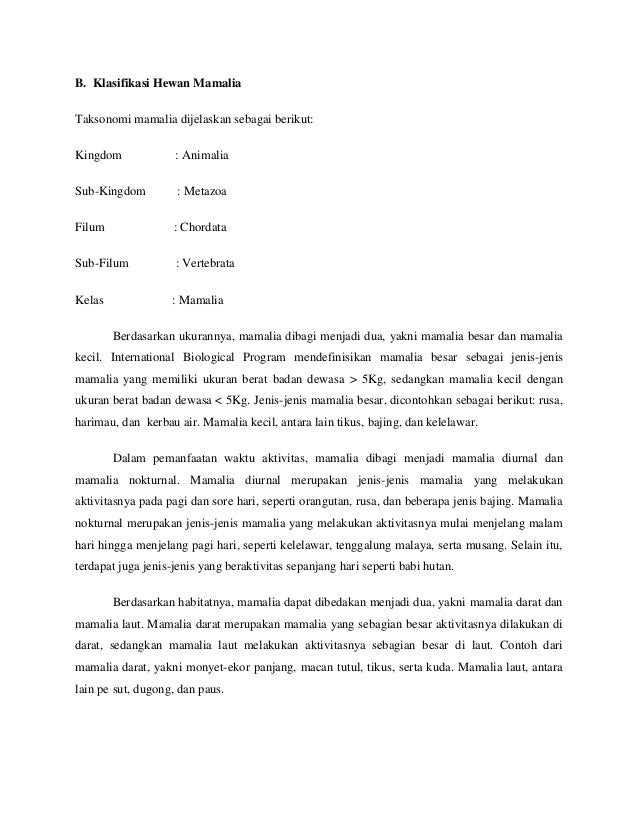 B. Klasifikasi Hewan Mamalia

Taksonomi mamalia dijelaskan sebagai berikut:

Kingdom : Animalia

Sub-Kingdom : Metazoa

Filum : Chordata

Sub-Filum : Vertebrata

Kelas : Mamalia

Berdasarkan ukurannya, mamalia dibagi menjadi dua, yakni mamalia besar dan mamalia kecil. International Biological Program mendefinisikan mamalia besar sebagai jenis-jenis mamalia yang memiliki ukuran berat badan dewasa > 5Kg, sedangkan mamalia kecil dengan ukuran berat badan dewasa < 5Kg. Jenis-jenis mamalia besar, dicontohkan sebagai berikut: rusa, harimau, dan kerbau air. Mamalia kecil, antara lain tikus, bajing, dan kelelawar.

Dalam pemanfaatan waktu aktivitas, mamalia dibagi menjadi mamalia diurnal dan mamalia nokturnal. Mamalia diurnal merupakan jenis-jenis mamalia yang melakukan aktivitasnya pada pagi dan sore hari, seperti orangutan, rusa, dan beberapa jenis bajing. Mamalia nokturnal merupakan jenis-jenis mamalia yang melakukan aktivitasnya mulai menjelang malam hari hingga menjelang pagi hari, seperti kelelawar, tenggalung malaya, serta musang. Selain itu, terdapat juga jenis-jenis yang beraktivitas sepanjang hari seperti babi hutan.

Berdasarkan habitatnya, mamalia dapat dibedakan menjadi dua, yakni mamalia darat dan mamalia laut. Mamalia darat merupakan mamalia yang sebagian besar aktivitasnya dilakukan di darat, sedangkan mamalia laut melakukan aktivitasnya sebagian besar di laut. Contoh dari mamalia darat, yakni monyet-ekor panjang, macan tutul, tikus, serta kuda. Mamalia laut, antara lain pe sut, dugong, dan paus.